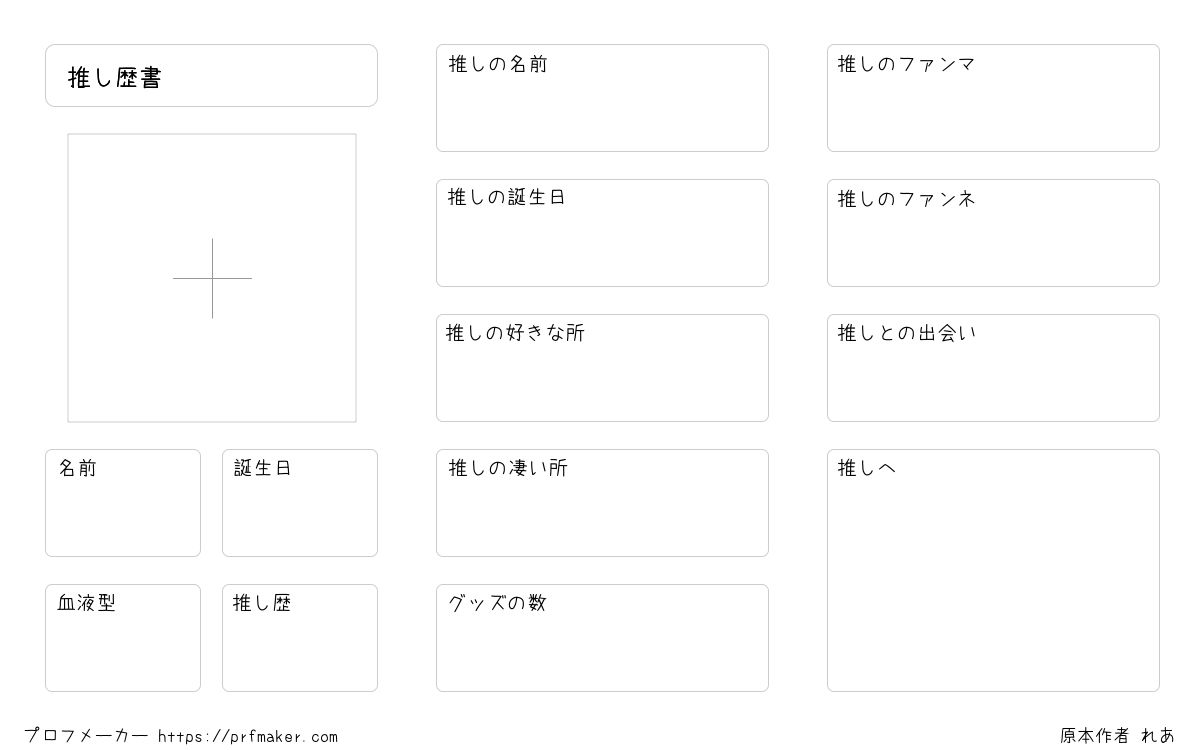 推し歴書

名前

誕生日

血液型

推し歴

推しの名前

推しの誕生日

推しの好きな所

推しの凄い所

グッズの数

推しのファンマ

推しのファンネ

推しとの出会い

推しへ

プロフメーカー https://prfmaker.com

原本作者 れあ